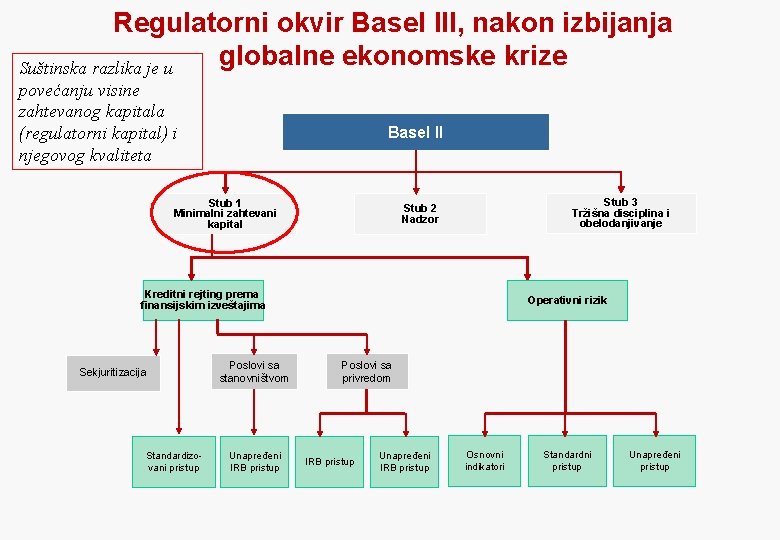 Regulatorni okvir Basel III, nakon izbijanja globalne ekonomske krize

Suštinska razlika je u povećanju visine zahtevanog kapitala (regulatorni kapital) i njegovog kvaliteta

Basel II

Stub 1
Minimalni zahtevani kapital

Stub 2
Nadzor

Stub 3
Tržišna disciplina i obelodanjivanje

Kreditni rejting prema finansijskim izveštajima

Operativni rizik

Sekjuritizacija

Poslovi sa stanovništvom

Poslovi sa privredom

Standardizovani pristup

Unapređeni IRB pristup

IRB pristup

Unapređeni IRB pristup

Osnovni indikatori

Standardni pristup

Unapređeni pristup